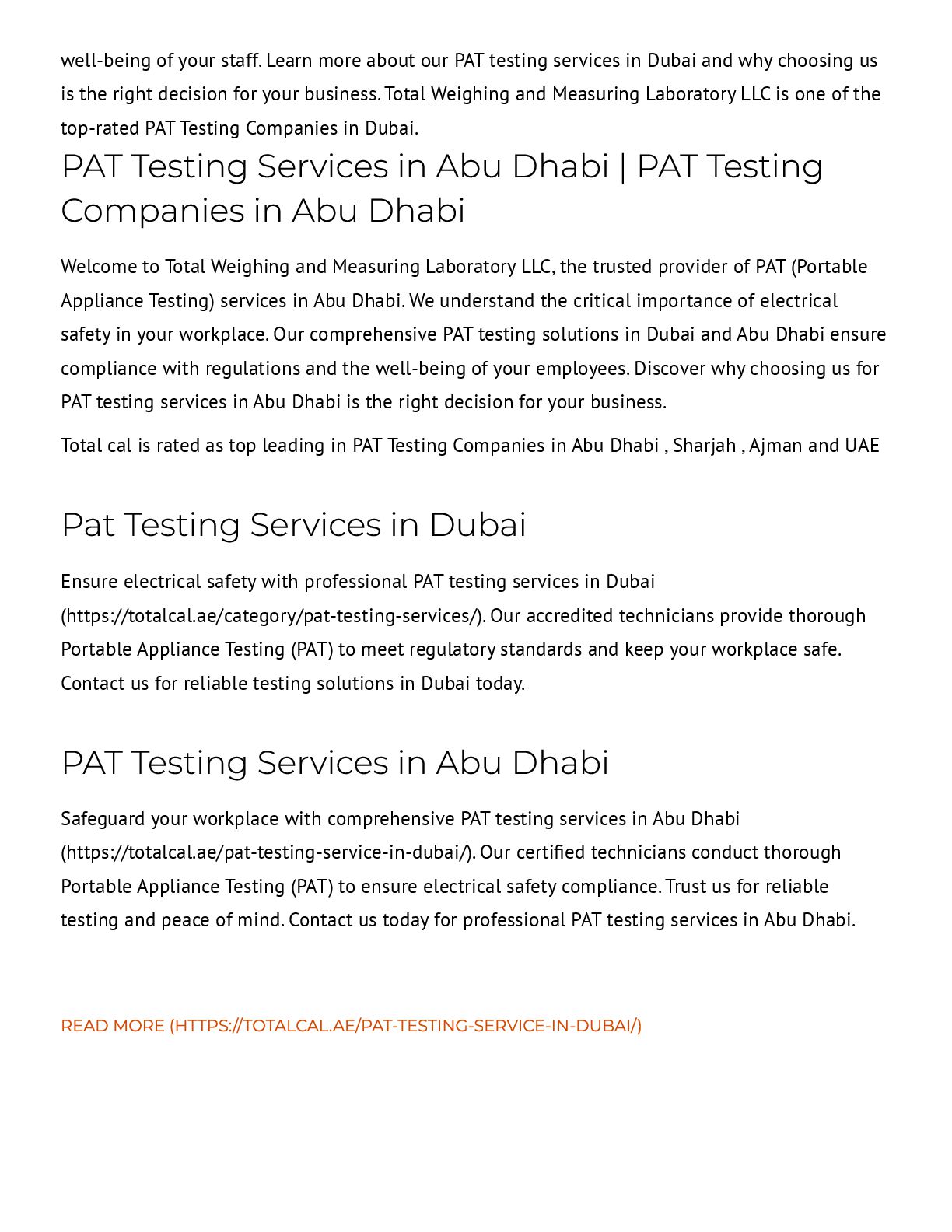 well-being of your staff. Learn more about our PAT testing services in Dubai and why choosing us is the right decision for your business. Total Weighing and Measuring Laboratory LLC is one of the top-rated PAT Testing Companies in Dubai.

PAT Testing Services in Abu Dhabi | PAT Testing Companies in Abu Dhabi

Welcome to Total Weighing and Measuring Laboratory LLC, the trusted provider of PAT (Portable Appliance Testing) services in Abu Dhabi. We understand the critical importance of electrical safety in your workplace. Our comprehensive PAT testing solutions in Dubai and Abu Dhabi ensure compliance with regulations and the well-being of your employees. Discover why choosing us for PAT testing services in Abu Dhabi is the right decision for your business.

Total cal is rated as top leading in PAT Testing Companies in Abu Dhabi , Sharjah , Ajman and UAE

Pat Testing Services in Dubai

Ensure electrical safety with professional PAT testing services in Dubai (https://totalcal.ae/category/pat-testing-services/). Our accredited technicians provide thorough Portable Appliance Testing (PAT) to meet regulatory standards and keep your workplace safe. Contact us for reliable testing solutions in Dubai today.

PAT Testing Services in Abu Dhabi

Safeguard your workplace with comprehensive PAT testing services in Abu Dhabi (https://totalcal.ae/pat-testing-service-in-dubai/). Our certified technicians conduct thorough Portable Appliance Testing (PAT) to ensure electrical safety compliance. Trust us for reliable testing and peace of mind. Contact us today for professional PAT testing services in Abu Dhabi.

READ MORE (HTTPS://TOTALCAL.AE/PAT-TESTING-SERVICE-IN-DUBAI/)